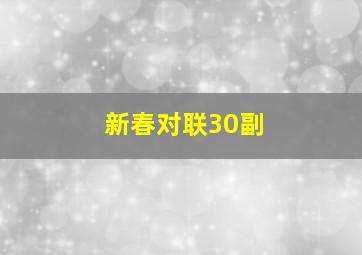 新春对联30副